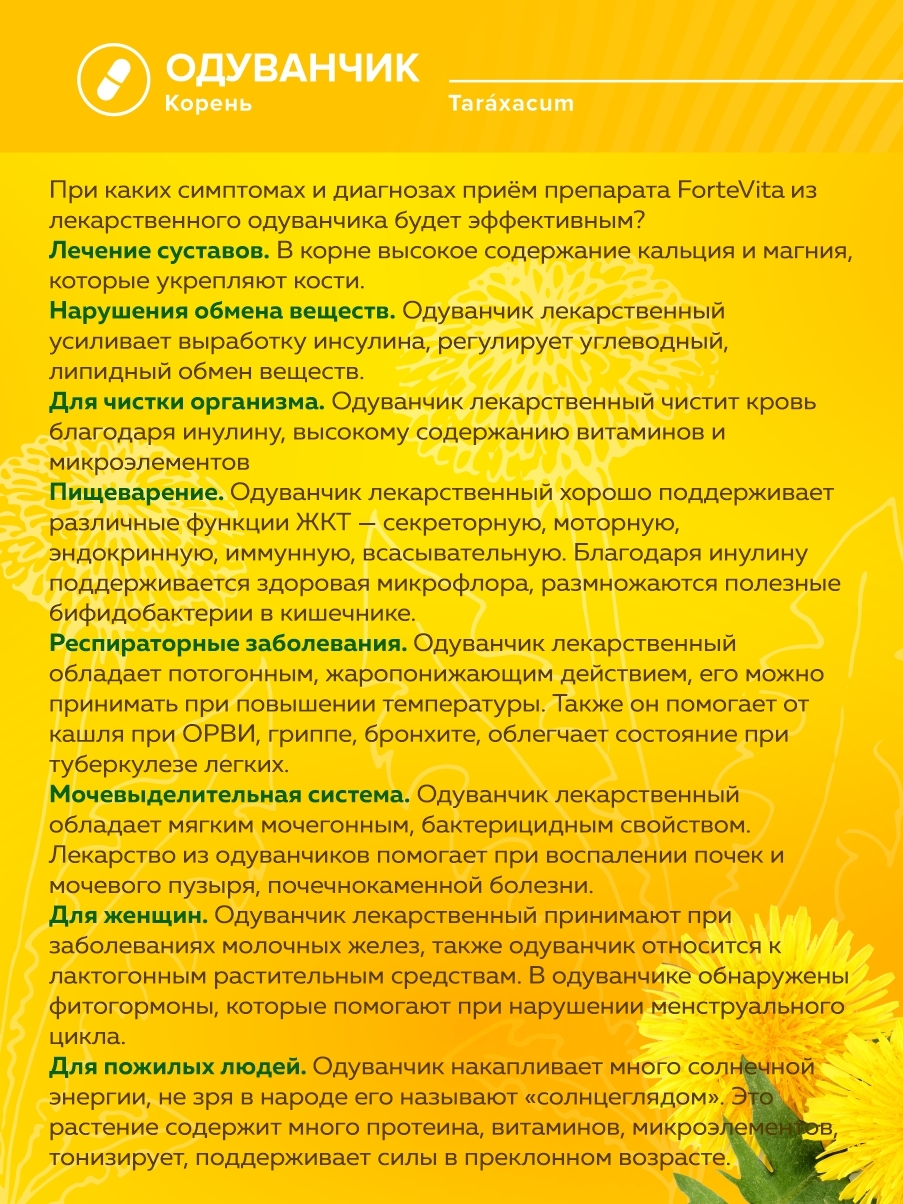 ОДУВАНЧИК
Корень

Taráxacum

При каких симптомах и диагнозах приём препарата ForteVita из лекарственного одуванчика будет эффективным?
Лечение суставов. В корне высокое содержание кальция и магния, которые укрепляют кости.
Нарушения обмена веществ. Одуванчик лекарственный усиливает выработку инсулина, регулирует углеводный, липидный обмен веществ.
Для чистки организма. Одуванчик лекарственный чистит кровь благодаря инулину, высокому содержанию витаминов и микроэлементов
Пищеварение. Одуванчик лекарственный хорошо поддерживает различные функции ЖКТ — секреторную, моторную, эндокринную, иммунную, всасывательную. Благодаря инулину поддерживается здоровая микрофлора, размножаются полезные бифидобактерии в кишечнике.
Респираторные заболевания. Одуванчик лекарственный обладает потогонным, жаропонижающим действием, его можно принимать при повышении температуры. Также он помогает от кашля при ОРВИ, гриппе, бронхите, облегчает состояние при туберкулезе легких.
Мочевыделительная система. Одуванчик лекарственный обладает мягким мочегонным, бактерицидным свойством. Лекарство из одуванчиков помогает при воспалении почек и мочевого пузыря, почечнокаменной болезни.
Для женщин. Одуванчик лекарственный принимают при заболеваниях молочных желез, также одуванчик относится к лактогонным растительным средствам. В одуванчике обнаружены фитогормоны, которые помогают при нарушении менструального цикла.
Для пожилых людей. Одуванчик накапливает много солнечной энергии, не зря в народе его называют «солнцеглядом». Это растение содержит много протеина, витаминов, микроэлементов, тонизирует, поддерживает силы в преклонном возрасте.